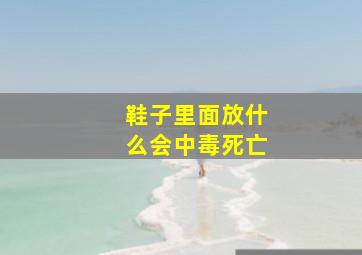 鞋子里面放什么会中毒死亡